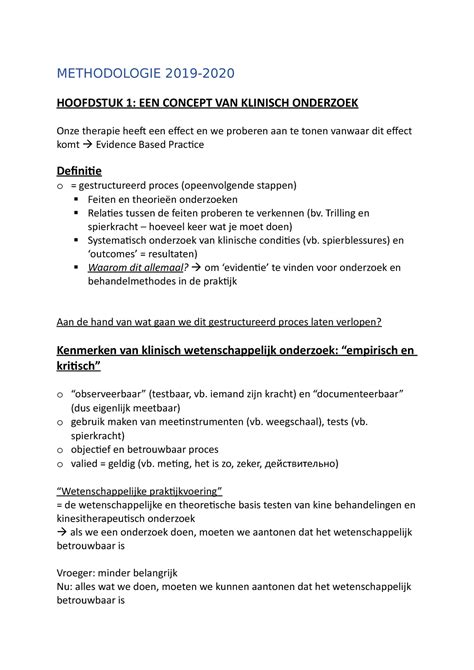 METHODOLOGIE 2019-2020

HOOFDSTUK 1: EEN CONCEPT VAN KLINISCH ONDERZOEK

Onze therapie heeft een effect en we proberen aan te tonen vanwaar dit effect komt → Evidence Based Practice

Definitie

o = gestructureerd proces (opeenvolgende stappen)
▪ Feiten en theorieën onderzoeken
▪ Relaties tussen de feiten proberen te verkennen (bv. Trilling en spierkracht – hoeveel keer wat je moet doen)
▪ Systematisch onderzoek van klinische condities (vb. spierblessures) en 'outcomes' = resultaten)
▪ Waarom dit allemaal? → om 'evidentie' te vinden voor onderzoek en behandelmethodes in de praktijk

Aan de hand van wat gaan we dit gestructureerd proces laten verlopen?

Kenmerken van klinisch wetenschappelijk onderzoek: "empirisch en kritisch"

o "observeerbaar" (testbaar, vb. iemand zijn kracht) en "documenteerbaar" (dus eigenlijk meetbaar)
o gebruik maken van meetinstrumenten (vb. weegschaal), tests (vb. spierkracht)
o objectief en betrouwbaar proces
o valied = geldig (vb. meting, het is zo, zeker, действительно)

"Wetenschappelijke praktijkvoering"
= de wetenschappelijke en theoretische basis testen van kine behandelingen en kinesitherapeutisch onderzoek
→ als we een onderzoek doen, moeten we aantonen dat het wetenschappelijk betrouwbaar is

Vroeger: minder belangrijk
Nu: alles wat we doen, moeten we kunnen aantonen dat het wetenschappelijk betrouwbaar is